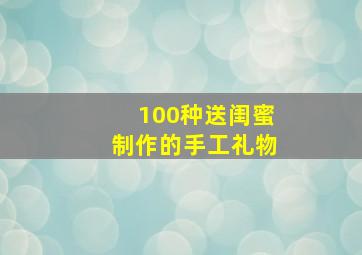 100种送闺蜜
制作的手工礼物